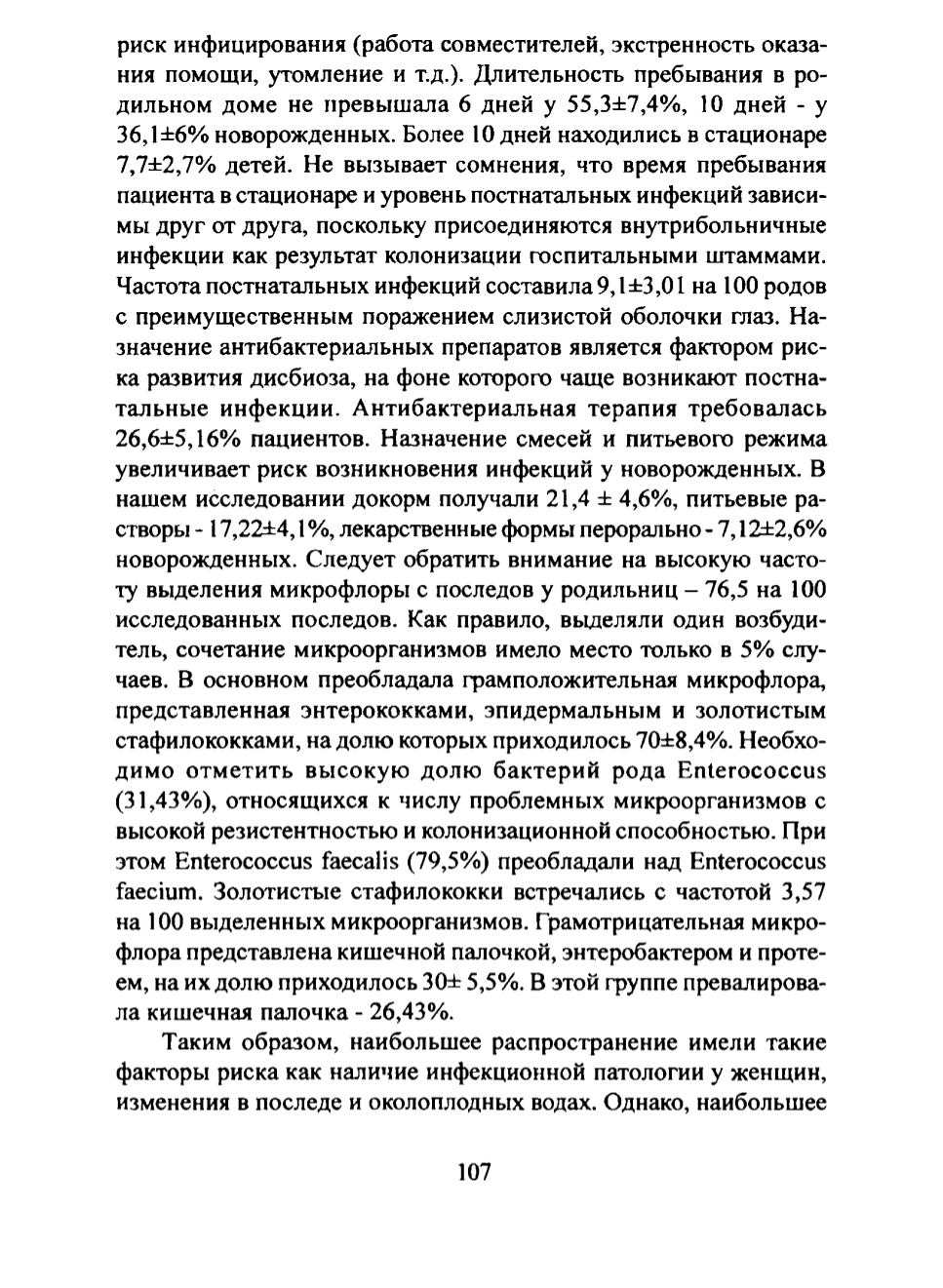 риск инфицирования (работа совместителей, экстренность оказания помощи, утомление и т.д.). Длительность пребывания в родильном доме не превышала 6 дней у 55,3±7,4%, 10 дней - у 36,1±6% новорожденных. Более 10 дней находились в стационаре 7,7±2,7% детей. Не вызывает сомнения, что время пребывания пациента в стационаре и уровень постнатальных инфекций зависимы друг от друга, поскольку присоединяются внутрибольничные инфекции как результат колонизации госпитальными штаммами. Частота постнатальных инфекций составила 9,1±3,01 на 100 родов с преимущественным поражением слизистой оболочки глаз. Назначение антибактериальных препаратов является фактором риска развития дисбиоза, на фоне которого чаще возникают постнатальные инфекции. Антибактериальная терапия требовалась 26,6±5,16% пациентов. Назначение смесей и питьевого режима увеличивает риск возникновения инфекций у новорожденных. В нашем исследовании докорм получали 21,4 ± 4,6%, питьевые растворы - 17,22±4,1%, лекарственные формы перорально - 7,12±2,6% новорожденных. Следует обратить внимание на высокую частоту выделения микрофлоры с последов у родильниц – 76,5 на 100 исследованных последов. Как правило, выделяли один возбудитель, сочетание микроорганизмов имело место только в 5% случаев. В основном преобладала грамположительная микрофлора, представленная энтерококками, эпидермальным и золотистым стафилококками, на долю которых приходилось 70±8,4%. Необходимо отметить высокую долю бактерий рода Enterococcus (31,43%), относящихся к числу проблемных микроорганизмов с высокой резистентностью и колонизационной способностью. При этом Enterococcus faecalis (79,5%) преобладали над Enterococcus faecium. Золотистые стафилококки встречались с частотой 3,57 на 100 выделенных микроорганизмов. Грамотрицательная микрофлора представлена кишечной палочкой, энтеробактером и протеем, на их долю приходилось 30± 5,5%. В этой группе превалировала кишечная палочка - 26,43%.

Таким образом, наибольшее распространение имели такие факторы риска как наличие инфекционной патологии у женщин, изменения в последе и околоплодных водах. Однако, наибольшее

107